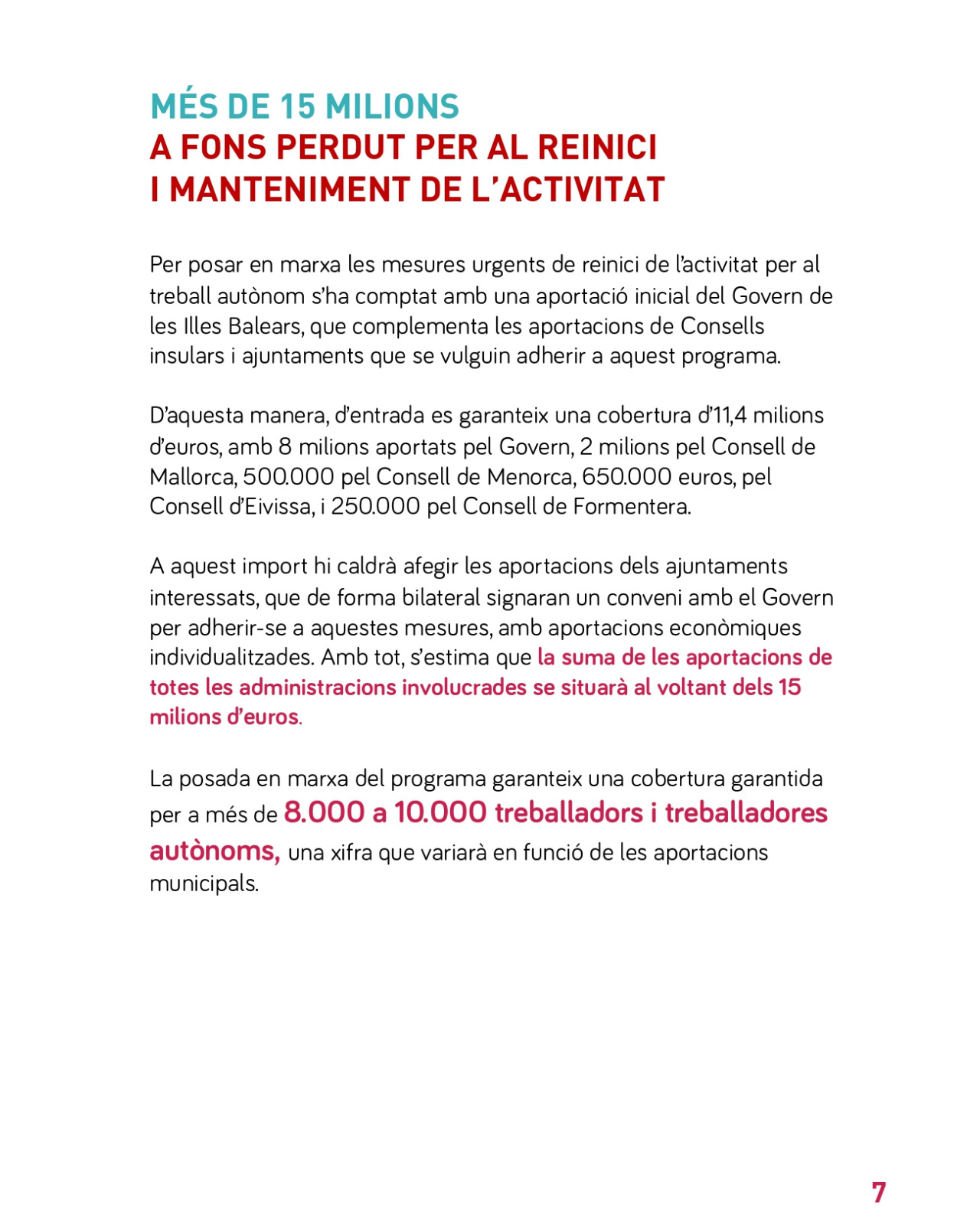 MÉS DE 15 MILIONS
A FONS PERDUT PER AL REINICI
I MANTENIMENT DE L'ACTIVITAT

Per posar en marxa les mesures urgents de reinici de l'activitat per al treball autònom s'ha comptat amb una aportació inicial del Govern de les Illes Balears, que complementa les aportacions de Consells insulars i ajuntaments que se vulguin adherir a aquest programa.

D'aquesta manera, d'entrada es garanteix una cobertura d'11,4 milions d'euros, amb 8 milions aportats pel Govern, 2 milions pel Consell de Mallorca, 500.000 pel Consell de Menorca, 650.000 euros, pel Consell d'Eivissa, i 250.000 pel Consell de Formentera.

A aquest import hi caldrà afegir les aportacions dels ajuntaments interessats, que de forma bilateral signaran un conveni amb el Govern per adherir-se a aquestes mesures, amb aportacions econòmiques individualitzades. Amb tot, s'estima que la suma de les aportacions de totes les administracions involucrades se situarà al voltant dels 15 milions d'euros.

La posada en marxa del programa garanteix una cobertura garantida per a més de 8.000 a 10.000 treballadors i treballadores autònoms, una xifra que variarà en funció de les aportacions municipals.

7